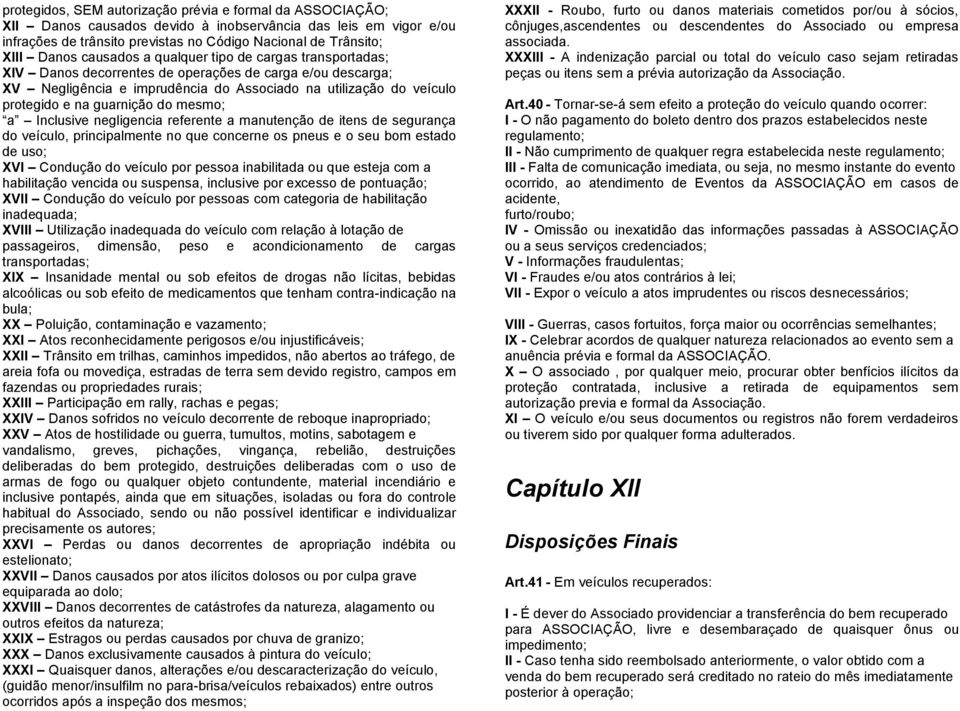 protegidos, SEM autorização prévia e formal da ASSOCIAÇÃO;
XII – Danos causados devido à inobservância das leis em vigor e/ou infrações de trânsito previstas no Código Nacional de Trânsito;
XIII – Danos causados a qualquer tipo de cargas transportadas;
XIV – Danos decorrentes de operações de carga e/ou descarga;
XV – Negligência e imprudência do Associado na utilização do veículo protegido e na guarnição do mesmo;
"a" – Inclusive negligencia referente a manutenção de itens de segurança do veículo, principalmente no que concerne os pneus e o seu bom estado de uso;
XVI – Condução do veículo por pessoa inabilitada ou que esteja com a habilitação vencida ou suspensa, inclusive por excesso de pontuação;
XVII – Condução do veículo por pessoas com categoria de habilitação inadequada;
XVIII – Utilização inadequada do veículo com relação à lotação de passageiros, dimensão, peso e acondicionamento de cargas transportadas;
XIX – Insanidade mental ou sob efeitos de drogas não lícitas, bebidas alcoólicas ou sob efeito de medicamentos que tenham contra-indicação na bula;
XX – Poluição, contaminação e vazamento;
XXI – Atos reconhecidamente perigosos e/ou injustificáveis;
XXII – Trânsito em trilhas, caminhos impedidos, não abertos ao tráfego, de areia fofa ou movediça, estradas de terra sem devido registro, campos em fazendas ou propriedades rurais;
XXIII – Participação em rally, rachas e pegas;
XXIV – Danos sofridos no veículo decorrente de reboque inapropriado;
XXV – Atos de hostilidade ou guerra, tumultos, motins, sabotagem e vandalismo, greves, pichações, vingança, rebelião, destruições deliberadas do bem protegido, destruições deliberadas com o uso de armas de fogo ou qualquer objeto contundente, material incendiário e inclusive pontapés, ainda que em situações, isoladas ou fora do controle habitual do Associado, sendo ou não possível identificar e individualizar precisamente os autores;
XXVI – Perdas ou danos decorrentes de apropriação indébita ou estelionato;
XXVII – Danos causados por atos ilícitos dolosos ou por culpa grave equiparada ao dolo;
XXVIII – Danos decorrentes de catástrofes da natureza, alagamento ou outros efeitos da natureza;
XXIX – Estragos ou perdas causados por chuva de granizo;
XXX – Danos exclusivamente causados à pintura do veículo;
XXXI – Quaisquer danos, alterações e/ou descaracterização do veículo, (guidão menor/insulfilm no para-brisa/veículos rebaixados) entre outros ocorridos após a inspeção dos mesmos;

XXXII - Roubo, furto ou danos materiais cometidos por/ou à sócios, cônjuges,ascendentes ou descendentes do Associado ou empresa associada.
XXXIII - A indenização parcial ou total do veículo caso sejam retiradas peças ou itens sem a prévia autorização da Associação.

Art.40 - Tornar-se-á sem efeito a proteção do veículo quando ocorrer:
I - O não pagamento do boleto dentro dos prazos estabelecidos neste regulamento;
II - Não cumprimento de qualquer regra estabelecida neste regulamento;
III - Falta de comunicação imediata, ou seja, no mesmo instante do evento ocorrido, ao atendimento de Eventos da ASSOCIAÇÃO em casos de acidente,
furto/roubo;
IV - Omissão ou inexatidão das informações passadas à ASSOCIAÇÃO ou a seus serviços credenciados;
V - Informações fraudulentas;
VI - Fraudes e/ou atos contrários à lei;
VII - Expor o veículo a atos imprudentes ou riscos desnecessários;

VIII - Guerras, casos fortuitos, força maior ou ocorrências semelhantes;
IX - Celebrar acordos de qualquer natureza relacionados ao evento sem a anuência prévia e formal da ASSOCIAÇÃO.
X – O associado , por qualquer meio, procurar obter benfícios ilícitos da proteção contratada, inclusive a retirada de equipamentos sem autorização previa e formal da Associação.
XI – O veículo e/ou seus documentos ou registros não forem verdadeiros ou tiverem sido por qualquer forma adulterados.

Capítulo XII

Disposições Finais

Art.41 - Em veículos recuperados:

I - É dever do Associado providenciar a transferência do bem recuperado para ASSOCIAÇÃO, livre e desembaraçado de quaisquer ônus ou impedimento;
II - Caso tenha sido reembolsado anteriormente, o valor obtido com a venda do bem recuperado será creditado no rateio do mês imediatamente posterior à operação;